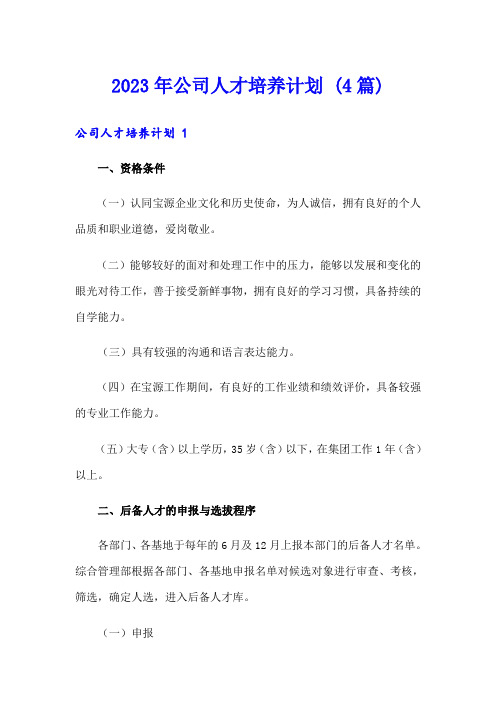 2023年公司人才培养计划（4篇）

公司人才培养计划 1

一、资格条件

（一）认同宝源企业文化和历史使命，为人诚信，拥有良好的个人品质和职业道德，爱岗敬业。

（二）能够较好的面对和处理工作中的压力，能够以发展和变化的眼光对待工作，善于接受新鲜事物，拥有良好的学习习惯，具备持续的自学能力。

（三）具有较强的沟通和语言表达能力。

（四）在宝源工作期间，有良好的工作业绩和绩效评价，具备较强的专业工作能力。

（五）大专（含）以上学历，35岁（含）以下，在集团工作1年（含）以上。

二、后备人才的申报与选拔程序

各部门、各基地于每年的6月及12月上报本部门的后备人才名单。综合管理部根据各部门、各基地申报名单对候选对象进行审查、考核，筛选，确定人选，进入后备人才库。

（一）申报